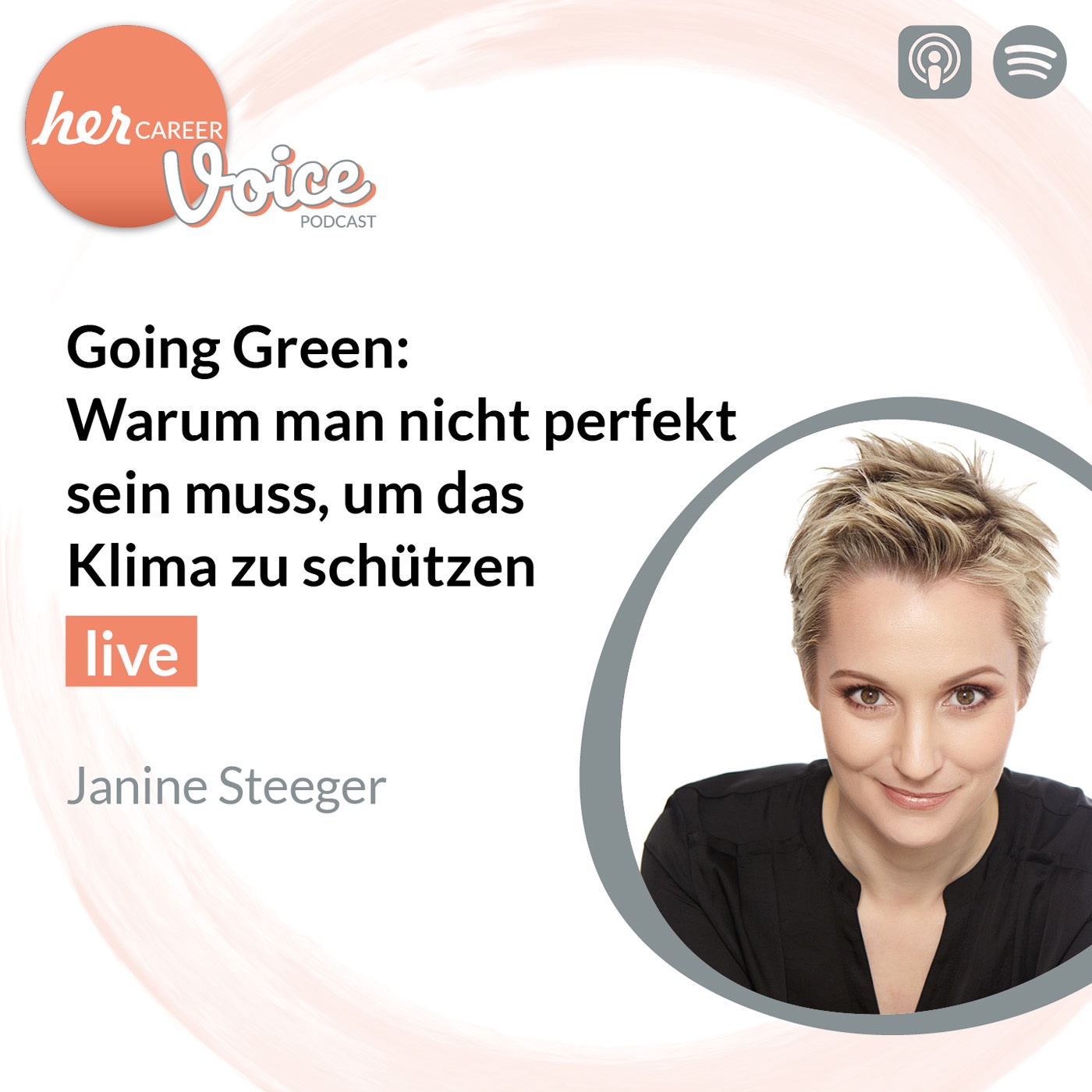 her CAREER
Voice
PODCAST

Going Green:
Warum man nicht perfekt sein muss, um das Klima zu schützen

live

Janine Steeger